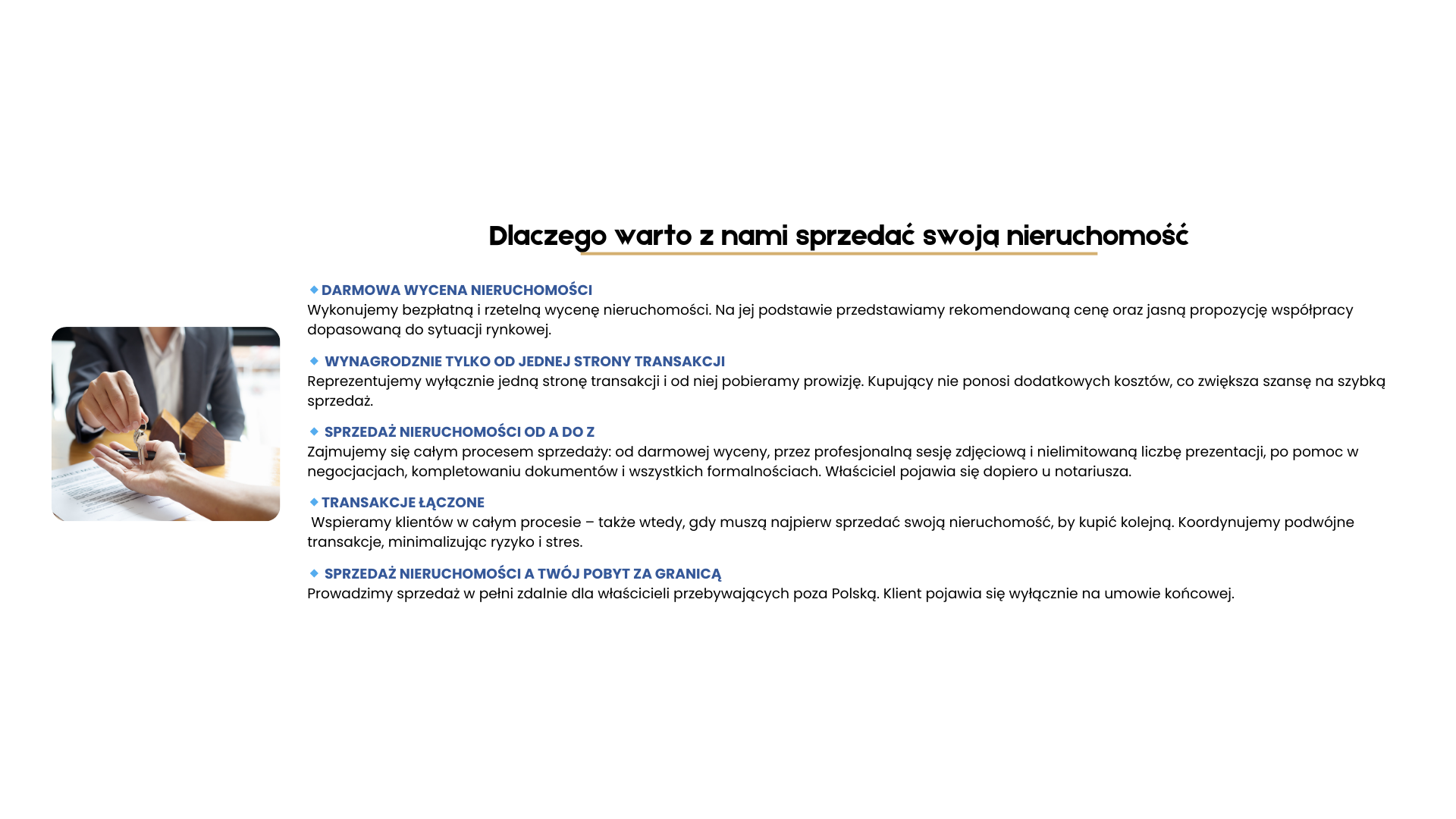 Dlaczego warto z nami sprzedać swoją nieruchomość

🔹DARMOWA WYCENA NIERUCHOMOŚCI
Wykonujemy bezpłatną i rzetelną wycenę nieruchomości. Na jej podstawie przedstawiamy rekomendowaną cenę oraz jasną propozycję współpracy dopasowaną do sytuacji rynkowej.

🔹 WYNAGRODZNIE TYLKO OD JEDNEJ STRONY TRANSAKCJI
Reprezentujemy wyłącznie jedną stronę transakcji i od niej pobieramy prowizję. Kupujący nie ponosi dodatkowych kosztów, co zwiększa szansę na szybką sprzedaż.

🔹 SPRZEDAŻ NIERUCHOMOŚCI OD A DO Z
Zajmujemy się całym procesem sprzedaży: od darmowej wyceny, przez profesjonalną sesję zdjęciową i nielimitowaną liczbę prezentacji, po pomoc w negocjacjach, kompletowaniu dokumentów i wszystkich formalnościach. Właściciel pojawia się dopiero u notariusza.

🔹TRANSAKCJE ŁĄCZONE
Wspieramy klientów w całym procesie – także wtedy, gdy muszą najpierw sprzedać swoją nieruchomość, by kupić kolejną. Koordynujemy podwójne transakcje, minimalizując ryzyko i stres.

🔹 SPRZEDAŻ NIERUCHOMOŚCI A TWÓJ POBYT ZA GRANICĄ
Prowadzimy sprzedaż w pełni zdalnie dla właścicieli przebywających poza Polską. Klient pojawia się wyłącznie na umowie końcowej.